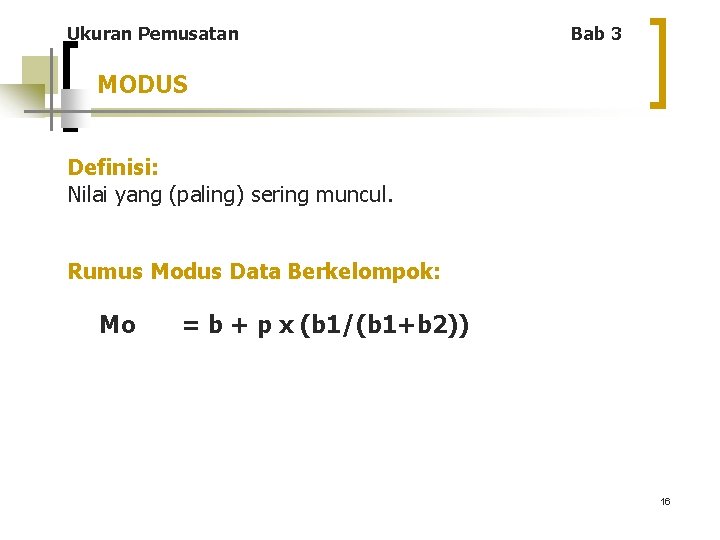 Ukuran Pemusatan Bab 3

MODUS

Definisi:
Nilai yang (paling) sering muncul.

Rumus Modus Data Berkelompok:

$Mo = b + p \times (b1/(b1+b2))$

16